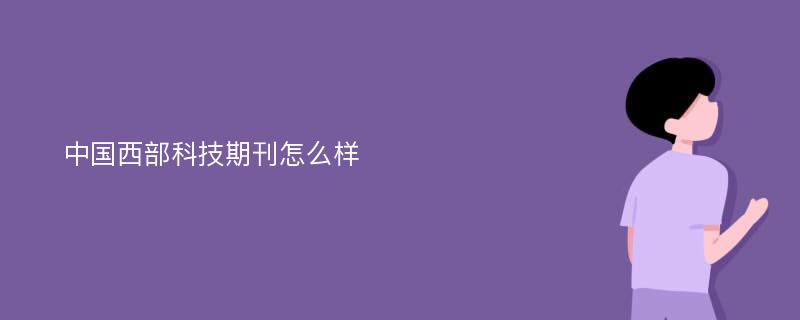 中国西部科技期刊怎么样